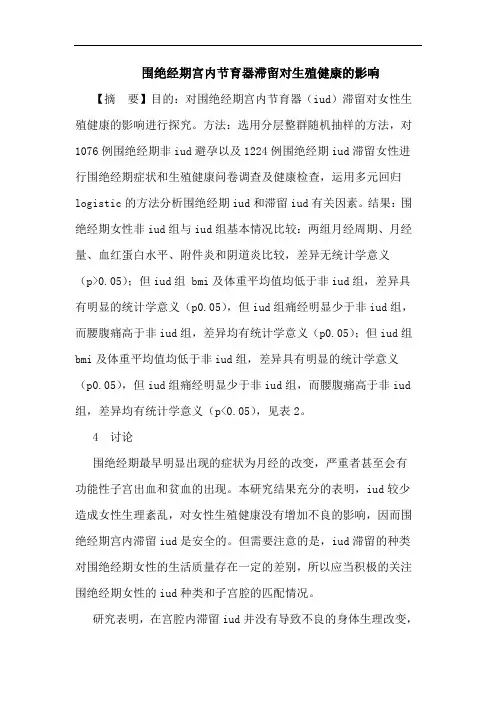 围绝经期宫内节育器滞留对生殖健康的影响

【摘　要】目的：对围绝经期宫内节育器（iud）滞留对女性生殖健康的影响进行探究。方法：选用分层整群随机抽样的方法，对1076例围绝经期非iud避孕以及1224例围绝经期iud滞留女性进行围绝经期症状和生殖健康问卷调查及健康检查，运用多元回归logistic的方法分析围绝经期iud和滞留iud有关因素。结果：围绝经期女性非iud组与iud组基本情况比较：两组月经周期、月经量、血红蛋白水平、附件炎和阴道炎比较，差异无统计学意义（p>0.05）；但iud组 bmi及体重平均值均低于非iud组，差异具有明显的统计学意义（p0.05），但iud组痛经明显少于非iud组，而腰腹痛高于非iud组，差异均有统计学意义（p0.05）；但iud组bmi及体重平均值均低于非iud组，差异具有明显的统计学意义（p0.05），但iud组痛经明显少于非iud组，而腰腹痛高于非iud组，差异均有统计学意义（p<0.05），见表2。

4　讨论

围绝经期最早明显出现的症状为月经的改变，严重者甚至会有功能性子宫出血和贫血的出现。本研究结果充分的表明，iud较少造成女性生理紊乱，对女性生殖健康没有增加不良的影响，因而围绝经期宫内滞留iud是安全的。但需要注意的是，iud滞留的种类对围绝经期女性的生活质量存在一定的差别，所以应当积极的关注围绝经期女性的iud种类和子宫腔的匹配情况。

研究表明，在宫腔内滞留iud并没有导致不良的身体生理改变，